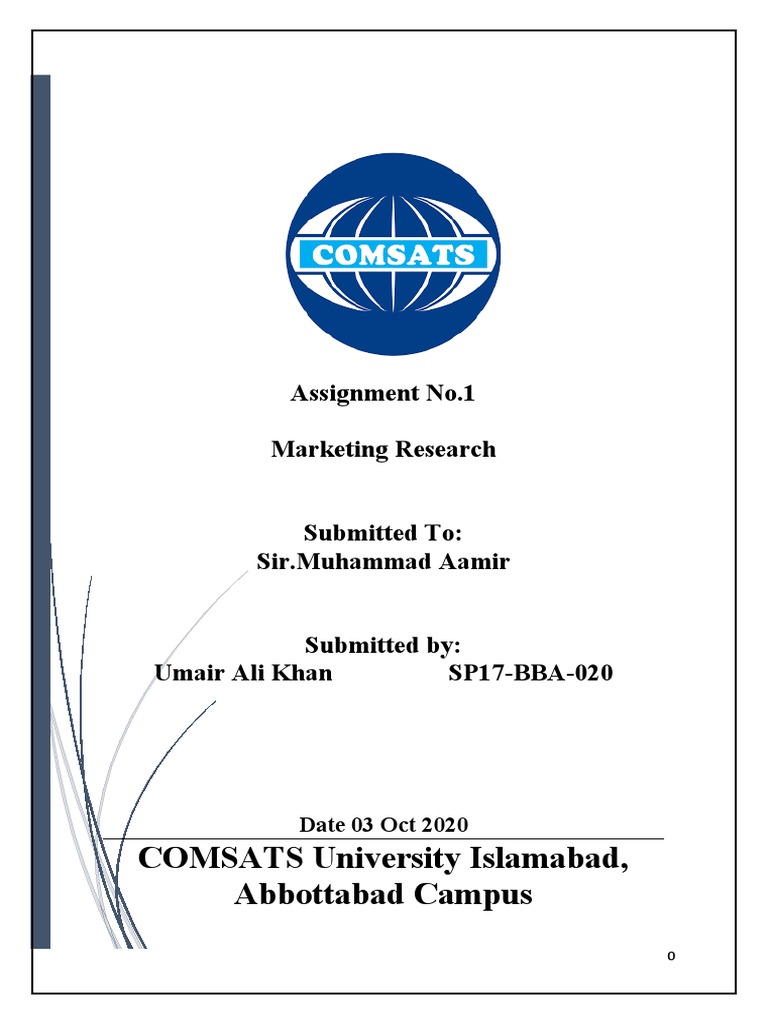 COMSATS

Assignment No.1

Marketing Research

Submitted To:
Sir.Muhammad Aamir

Submitted by:
Umair Ali Khan SP17-BBA-020

Date 03 Oct 2020

COMSATS University Islamabad, Abbottabad Campus

0